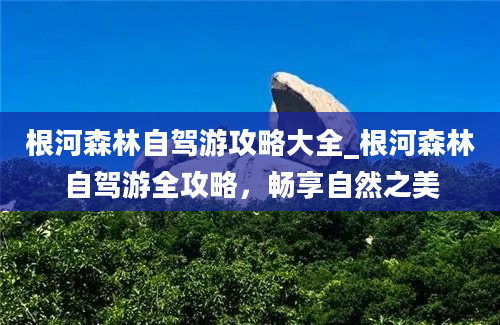 根河森林自驾游攻略大全_根河森林自驾游全攻略，畅享自然之美